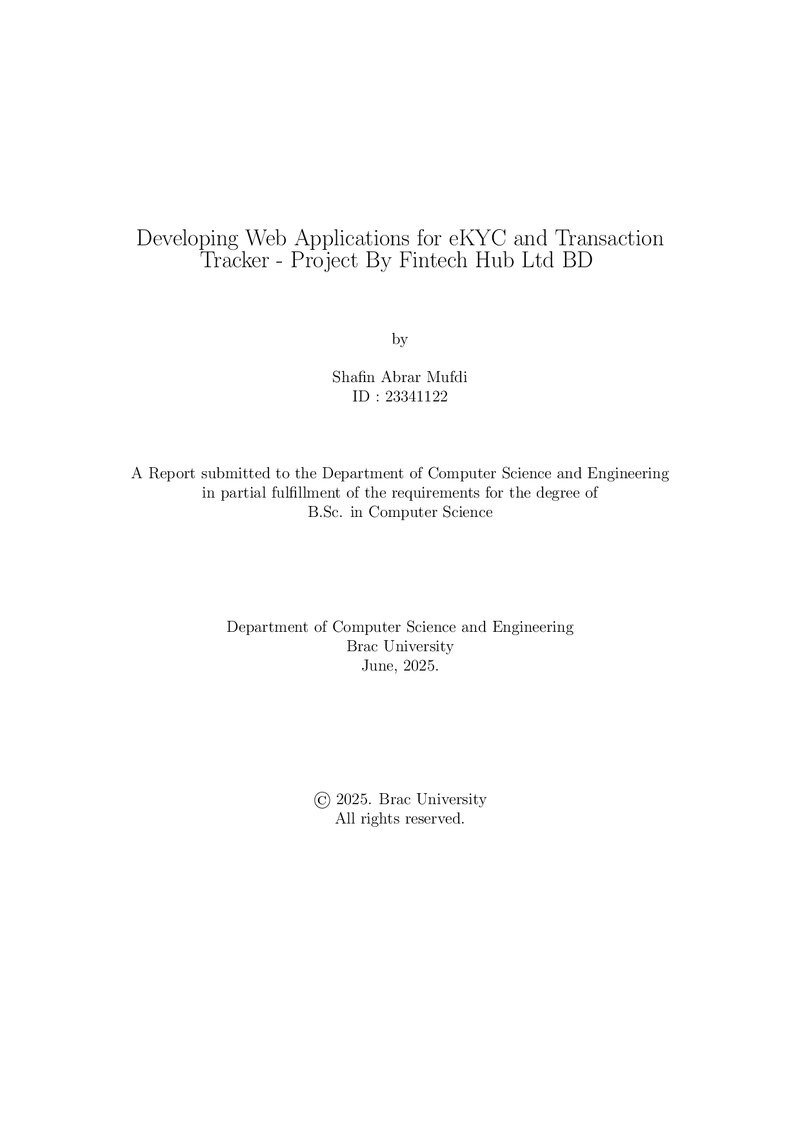 Developing Web Applications for eKYC and Transaction Tracker - Project By Fintech Hub Ltd BD

by

Shafin Abrar Mufdi
ID : 23341122

A Report submitted to the Department of Computer Science and Engineering in partial fulfillment of the requirements for the degree of B.Sc. in Computer Science

Department of Computer Science and Engineering
Brac University
June, 2025.

© 2025. Brac University
All rights reserved.